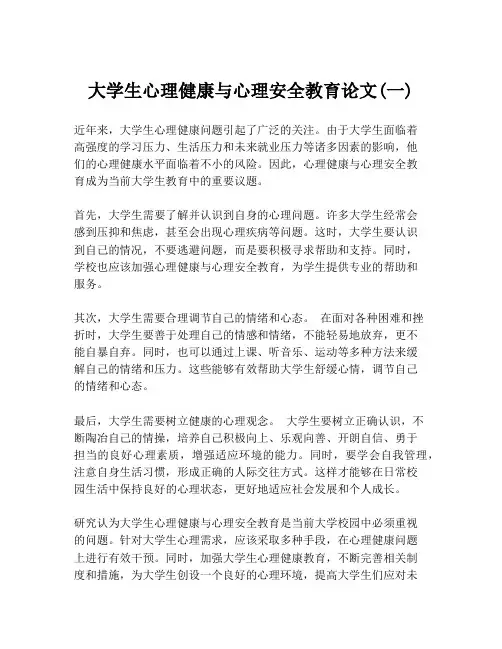 大学生心理健康与心理安全教育论文(一)

近年来，大学生心理健康问题引起了广泛的关注。由于大学生面临着高强度的学习压力、生活压力和未来就业压力等诸多因素的影响，他们的心理健康水平面临着不小的风险。因此，心理健康与心理安全教育成为当前大学生教育中的重要议题。

首先，大学生需要了解并认识到自身的心理问题。许多大学生经常会感到压抑和焦虑，甚至会出现心理疾病等问题。这时，大学生要认识到自己的情况，不要逃避问题，而是要积极寻求帮助和支持。同时，学校也应该加强心理健康与心理安全教育，为学生提供专业的帮助和服务。

其次，大学生需要合理调节自己的情绪和心态。 在面对各种困难和挫折时，大学生要善于处理自己的情感和情绪，不能轻易地放弃，更不能自暴自弃。同时，也可以通过上课、听音乐、运动等多种方法来缓解自己的情绪和压力。这些能够有效帮助大学生舒缓心情，调节自己的情绪和心态。

最后，大学生需要树立健康的心理观念。 大学生要树立正确认识，不断陶冶自己的情操，培养自己积极向上、乐观向善、开朗自信、勇于担当的良好心理素质，增强适应环境的能力。同时，要学会自我管理，注意自身生活习惯，形成正确的人际交往方式。这样才能够在日常校园生活中保持良好的心理状态，更好地适应社会发展和个人成长。

研究认为大学生心理健康与心理安全教育是当前大学校园中必须重视的问题。针对大学生心理需求，应该采取多种手段，在心理健康问题上进行有效干预。同时，加强大学生心理健康教育，不断完善相关制度和措施，为大学生创设一个良好的心理环境，提高大学生们应对未